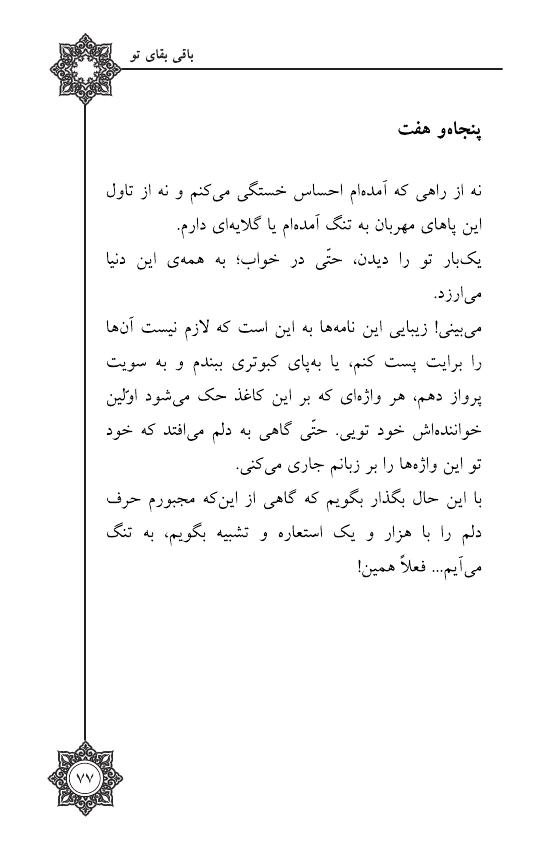 باقی بقای تو

پنجاه‌و هفت

نه از راهی که آمده‌ام احساس خستگی می‌کنم و نه از تاول این پاهای مهربان به تنگ آمده‌ام یا گلایه‌ای دارم.
یک‌بار تو را دیدن، حتّی در خواب؛ به همه‌ی این دنیا می‌ارزد.
می‌بینی! زیبایی این نامه‌ها به این است که لازم نیست آن‌ها را برایت پست کنم، یا به‌پای کبوتری ببندم و به سویت پرواز دهم، هر واژه‌ای که بر این کاغذ حک می‌شود اوّلین خواننده‌اش خود تویی. حتّی گاهی به دلم می‌افتد که خود تو این واژه‌ها را بر زبانم جاری می‌کنی.
با این حال بگذار بگویم که گاهی از این‌که مجبورم حرف دلم را با هزار و یک استعاره و تشبیه بگویم، به تنگ می‌آیم... فعلاً همین!

۷۷